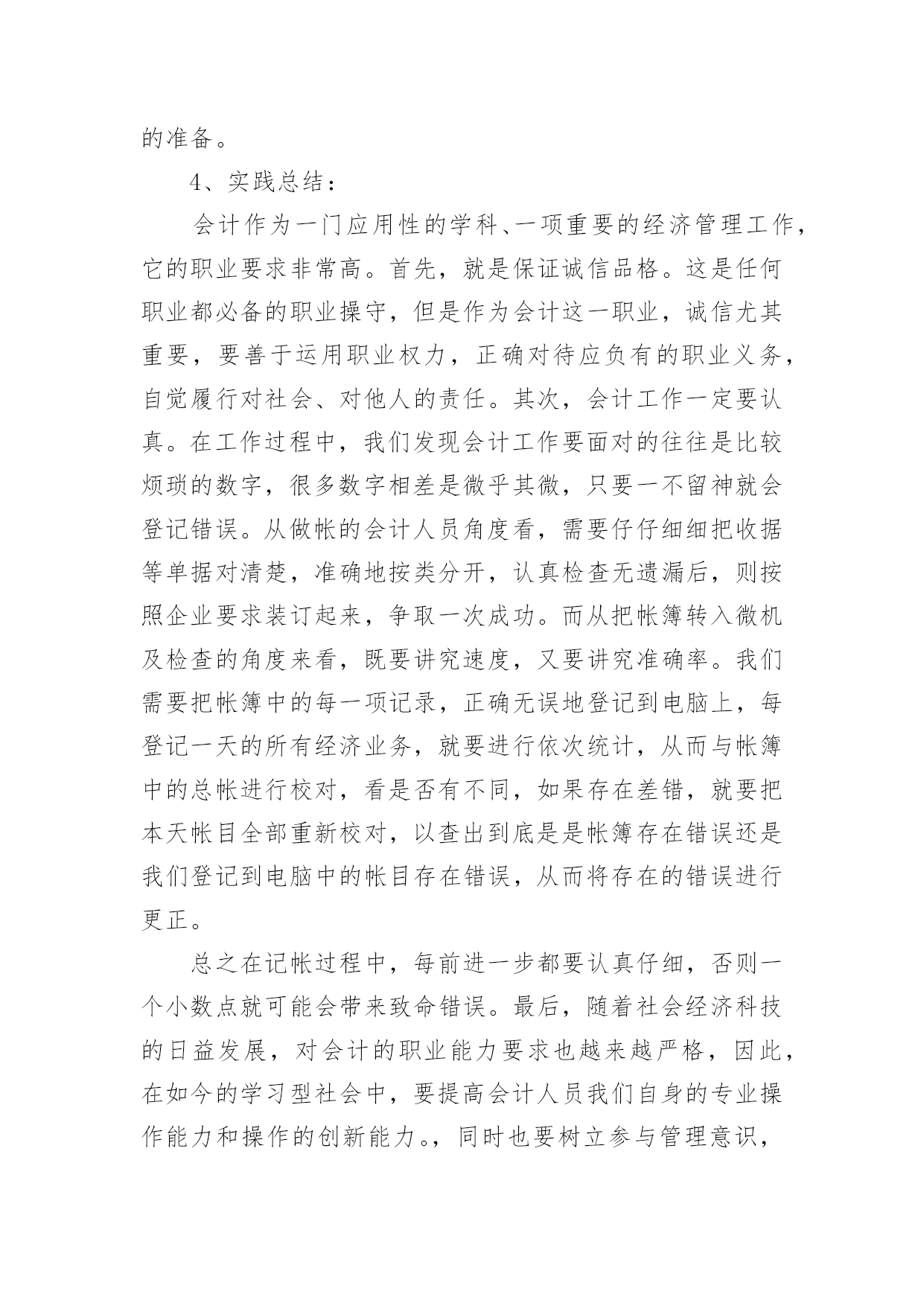 的准备。

4、实践总结：

会计作为一门应用性的学科、一项重要的经济管理工作，它的职业要求非常高。首先，就是保证诚信品格。这是任何职业都必备的职业操守，但是作为会计这一职业，诚信尤其重要，要善于运用职业权力，正确对待应负有的职业义务，自觉履行对社会、对他人的责任。其次，会计工作一定要认真。在工作过程中，我们发现会计工作要面对的往往是比较烦琐的数字，很多数字相差是微乎其微，只要一不留神就会登记错误。从做帐的会计人员角度看，需要仔仔细细把收据等单据对清楚，准确地按类分开，认真检查无遗漏后，则按照企业要求装订起来，争取一次成功。而从把帐簿转入微机及检查的角度来看，既要讲究速度，又要讲究准确率。我们需要把帐簿中的每一项记录，正确无误地登记到电脑上，每登记一天的所有经济业务，就要进行依次统计，从而与帐簿中的总帐进行校对，看是否有不同，如果存在差错，就要把本天帐目全部重新校对，以查出到底是是帐簿存在错误还是我们登记到电脑中的帐目存在错误，从而将存在的错误进行更正。

总之在记帐过程中，每前进一步都要认真仔细，否则一个小数点就可能会带来致命错误。最后，随着社会经济科技的日益发展，对会计的职业能力要求也越来越严格，因此，在如今的学习型社会中，要提高会计人员我们自身的专业操作能力和操作的创新能力。，同时也要树立参与管理意识，